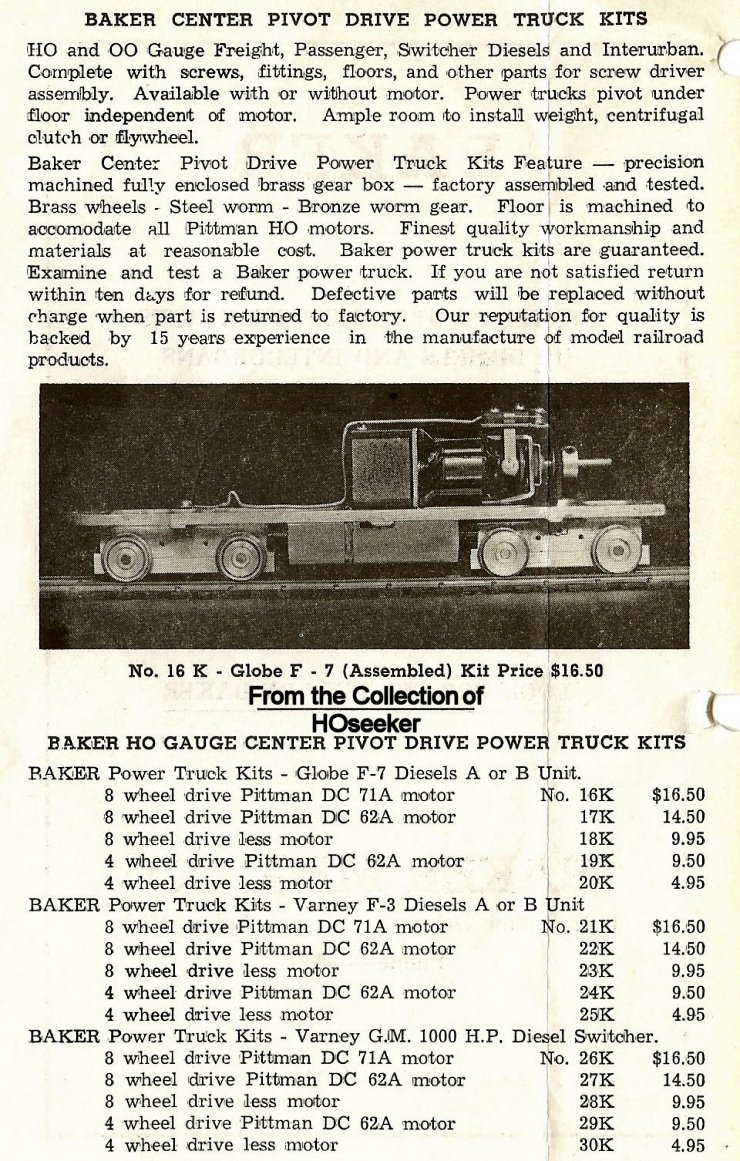 BAKER CENTER PIVOT DRIVE POWER TRUCK KITS

HO and OO Gauge Freight, Passenger, Switcher Diesels and Interurban. Complete with screws, fittings, floors, and other parts for screw driver assembly. Available with or without motor. Power trucks pivot under floor independent of motor. Ample room to install weight, centrifugal clutch or flywheel.

Baker Center Pivot Drive Power Truck Kits Feature — precision machined fully enclosed brass gear box — factory assembled and tested. Brass wheels - Steel worm - Bronze worm gear. Floor is machined to accomodate all Pittman HO motors. Finest quality workmanship and materials at reasonable cost. Baker power truck kits are guaranteed. Examine and test a Baker power truck. If you are not satisfied return within ten days for refund. Defective parts will be replaced without charge when part is returned to factory. Our reputation for quality is backed by 15 years experience in the manufacture of model railroad products.

No. 16 K - Globe F - 7 (Assembled) Kit Price $16.50

From the Collection of
HOseeker

BAKER HO GAUGE CENTER PIVOT DRIVE POWER TRUCK KITS

BAKER Power Truck Kits - Globe F-7 Diesels A or B Unit.

| | | |
|---|---|---|
| 8 wheel drive Pittman DC 71A motor | No. 16K | $16.50 |
| 8 wheel drive Pittman DC 62A motor | 17K | 14.50 |
| 8 wheel drive less motor | 18K | 9.95 |
| 4 wheel drive Pittman DC 62A motor | 19K | 9.50 |
| 4 wheel drive less motor | 20K | 4.95 |

BAKER Power Truck Kits - Varney F-3 Diesels A or B Unit

| | | |
|---|---|---|
| 8 wheel drive Pittman DC 71A motor | No. 21K | $16.50 |
| 8 wheel drive Pittman DC 62A motor | 22K | 14.50 |
| 8 wheel drive less motor | 23K | 9.95 |
| 4 wheel drive Pittman DC 62A motor | 24K | 9.50 |
| 4 wheel drive less motor | 25K | 4.95 |

BAKER Power Truck Kits - Varney G.M. 1000 H.P. Diesel Switcher.

| | | |
|---|---|---|
| 8 wheel drive Pittman DC 71A motor | No. 26K | $16.50 |
| 8 wheel drive Pittman DC 62A motor | 27K | 14.50 |
| 8 wheel drive less motor | 28K | 9.95 |
| 4 wheel drive Pittman DC 62A motor | 29K | 9.50 |
| 4 wheel drive less motor | 30K | 4.95 |